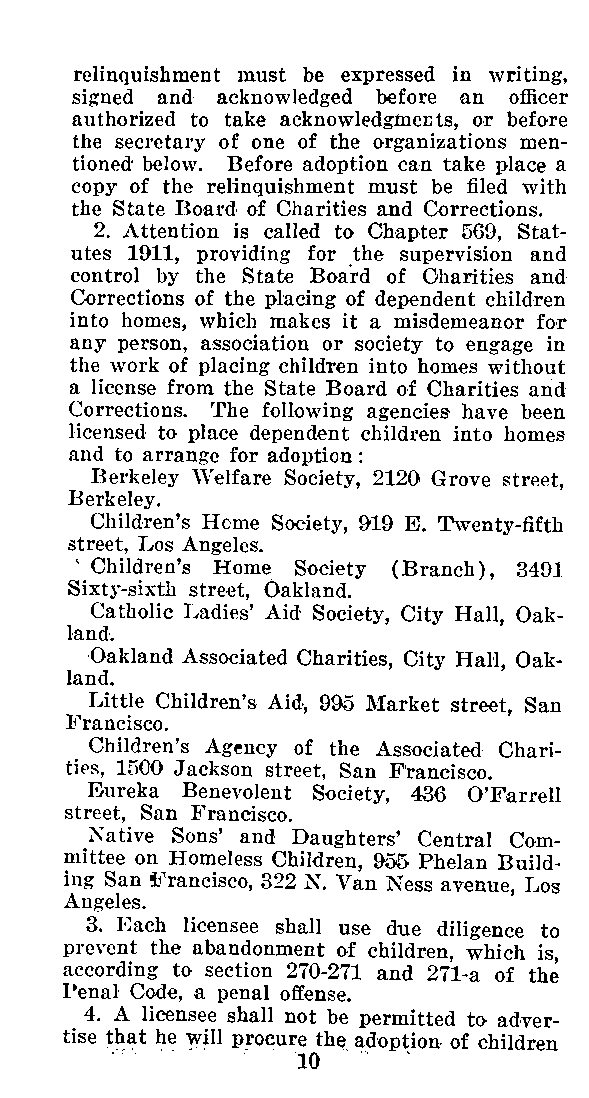 relinquishment must be expressed in writing, signed and acknowledged before an officer authorized to take acknowledgments, or before the secretary of one of the organizations mentioned below. Before adoption can take place a copy of the relinquishment must be filed with the State Board of Charities and Corrections.

2. Attention is called to Chapter 569, Statutes 1911, providing for the supervision and control by the State Board of Charities and Corrections of the placing of dependent children into homes, which makes it a misdemeanor for any person, association or society to engage in the work of placing children into homes without a license from the State Board of Charities and Corrections. The following agencies have been licensed to place dependent children into homes and to arrange for adoption:

Berkeley Welfare Society, 2120 Grove street, Berkeley.

Children's Home Society, 919 E. Twenty-fifth street, Los Angeles.

Children's Home Society (Branch), 3491 Sixty-sixth street, Oakland.

Catholic Ladies' Aid Society, City Hall, Oakland.

Oakland Associated Charities, City Hall, Oakland.

Little Children's Aid, 995 Market street, San Francisco.

Children's Agency of the Associated Charities, 1500 Jackson street, San Francisco.

Eureka Benevolent Society, 436 O'Farrell street, San Francisco.

Native Sons' and Daughters' Central Committee on Homeless Children, 955 Phelan Building San Francisco, 322 N. Van Ness avenue, Los Angeles.

3. Each licensee shall use due diligence to prevent the abandonment of children, which is, according to section 270-271 and 271-a of the Penal Code, a penal offense.

4. A licensee shall not be permitted to advertise that he will procure the adoption of children

10